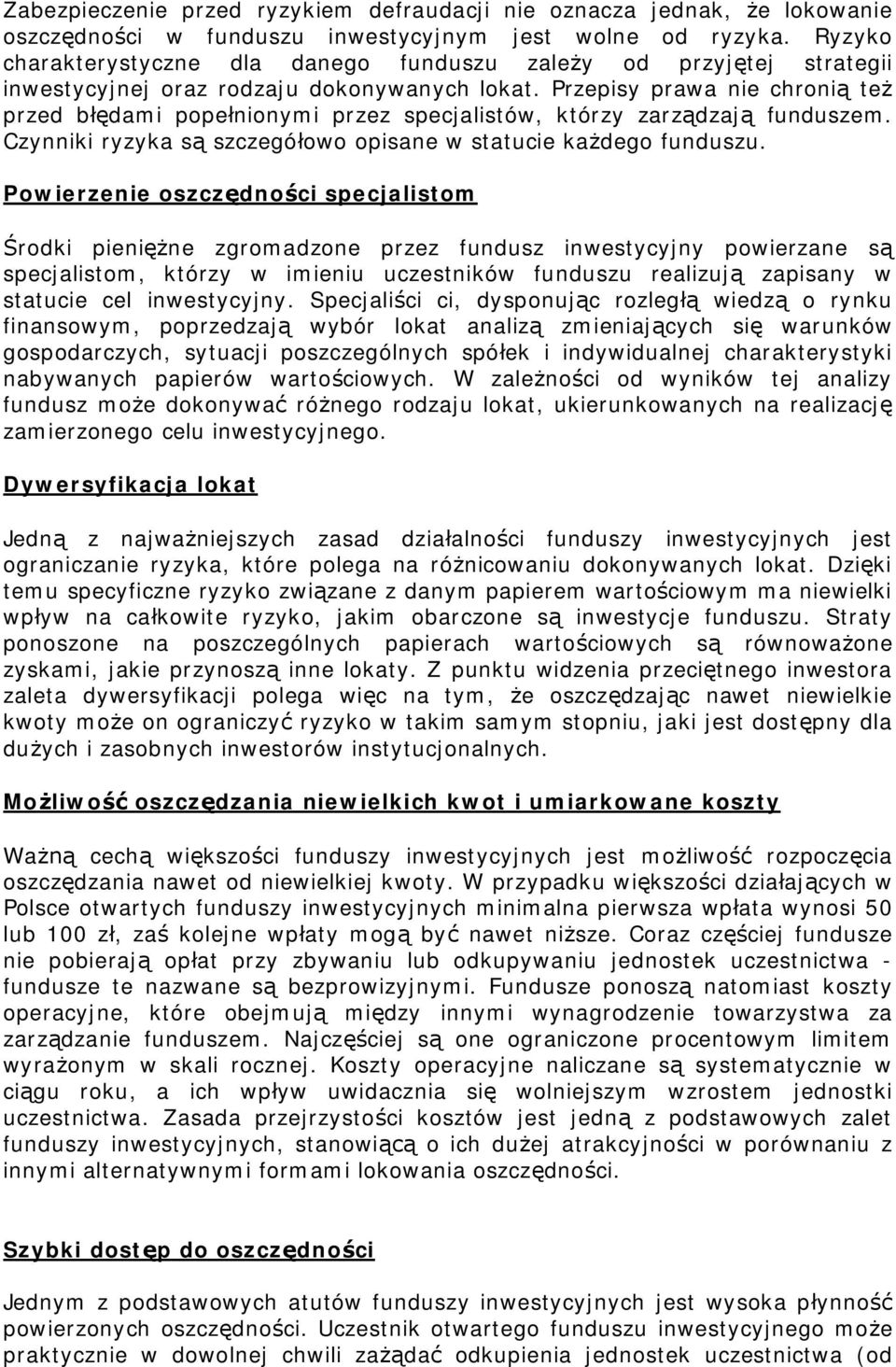 Zabezpieczenie przed ryzykiem defraudacji nie oznacza jednak, że lokowanie oszczędności w funduszu inwestycyjnym jest wolne od ryzyka. Ryzyko charakterystyczne dla danego funduszu zależy od przyjętej strategii inwestycyjnej oraz rodzaju dokonywanych lokat. Przepisy prawa nie chronią też przed błędami popełnionymi przez specjalistów, którzy zarządzają funduszem. Czynniki ryzyka są szczegółowo opisane w statucie każdego funduszu.

Powierzenie oszczędności specjalistom

Środki pieniężne zgromadzone przez fundusz inwestycyjny powierzane są specjalistom, którzy w imieniu uczestników funduszu realizują zapisany w statucie cel inwestycyjny. Specjaliści ci, dysponując rozległą wiedzą o rynku finansowym, poprzedzają wybór lokat analizą zmieniających się warunków gospodarczych, sytuacji poszczególnych spółek i indywidualnej charakterystyki nabywanych papierów wartościowych. W zależności od wyników tej analizy fundusz może dokonywać różnego rodzaju lokat, ukierunkowanych na realizację zamierzonego celu inwestycyjnego.

Dywersyfikacja lokat

Jedną z najważniejszych zasad działalności funduszy inwestycyjnych jest ograniczanie ryzyka, które polega na różnicowaniu dokonywanych lokat. Dzięki temu specyficzne ryzyko związane z danym papierem wartościowym ma niewielki wpływ na całkowite ryzyko, jakim obarczone są inwestycje funduszu. Straty ponoszone na poszczególnych papierach wartościowych są równoważone zyskami, jakie przynoszą inne lokaty. Z punktu widzenia przeciętnego inwestora zaleta dywersyfikacji polega więc na tym, że oszczędzając nawet niewielkie kwoty może on ograniczyć ryzyko w takim samym stopniu, jaki jest dostępny dla dużych i zasobnych inwestorów instytucjonalnych.

Możliwość oszczędzania niewielkich kwot i umiarkowane koszty

Ważną cechą większości funduszy inwestycyjnych jest możliwość rozpoczęcia oszczędzania nawet od niewielkiej kwoty. W przypadku większości działających w Polsce otwartych funduszy inwestycyjnych minimalna pierwsza wpłata wynosi 50 lub 100 zł, zaś kolejne wpłaty mogą być nawet niższe. Coraz częściej fundusze nie pobierają opłat przy zbywaniu lub odkupywaniu jednostek uczestnictwa - fundusze te nazwane są bezprowizyjnymi. Fundusze ponoszą natomiast koszty operacyjne, które obejmują między innymi wynagrodzenie towarzystwa za zarządzanie funduszem. Najczęściej są one ograniczone procentowym limitem wyrażonym w skali rocznej. Koszty operacyjne naliczane są systematycznie w ciągu roku, a ich wpływ uwidacznia się wolniejszym wzrostem jednostki uczestnictwa. Zasada przejrzystości kosztów jest jedną z podstawowych zalet funduszy inwestycyjnych, stanowiącą o ich dużej atrakcyjności w porównaniu z innymi alternatywnymi formami lokowania oszczędności.

Szybki dostęp do oszczędności

Jednym z podstawowych atutów funduszy inwestycyjnych jest wysoka płynność powierzonych oszczędności. Uczestnik otwartego funduszu inwestycyjnego może praktycznie w dowolnej chwili zażądać odkupienia jednostek uczestnictwa (od